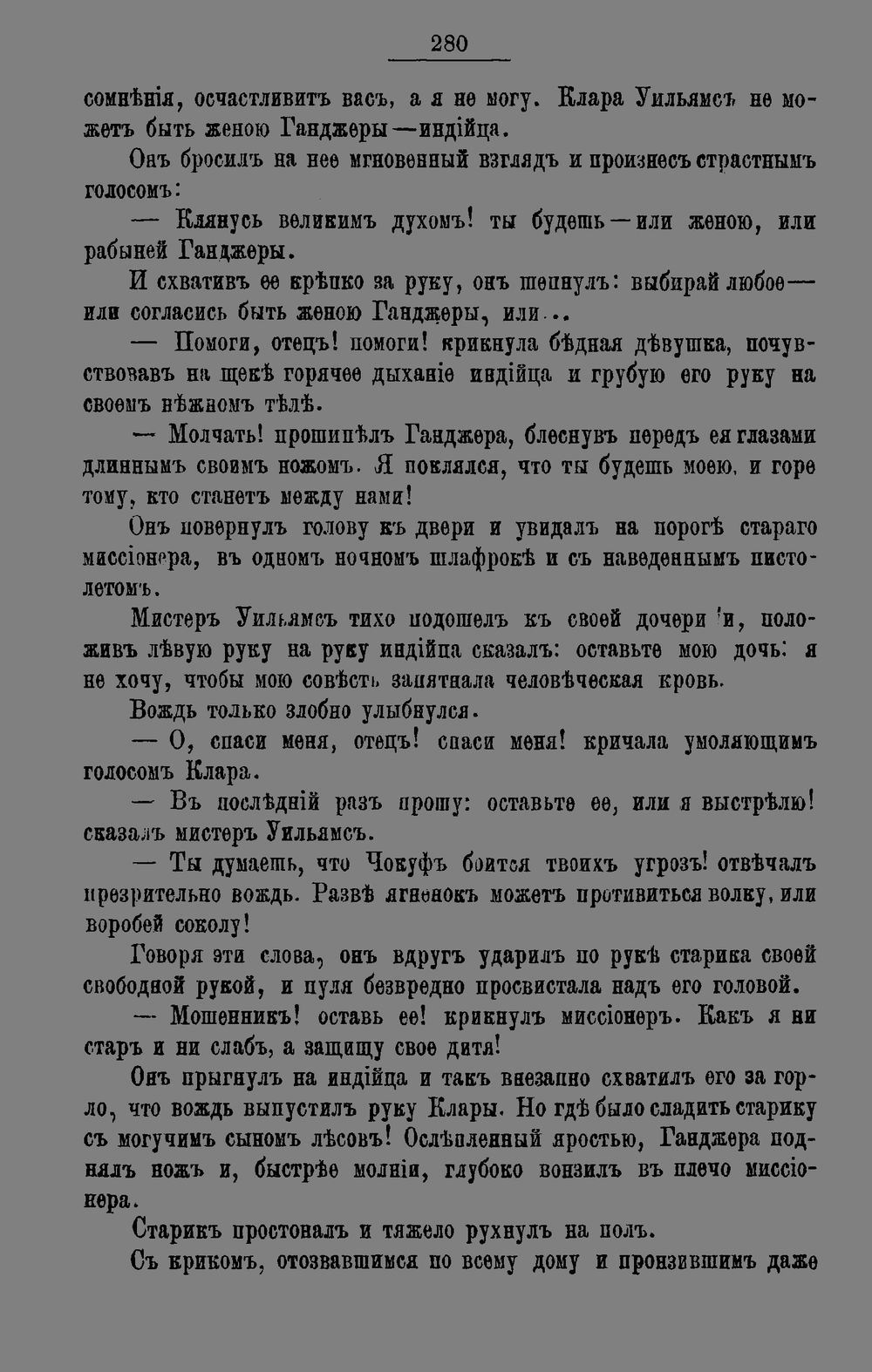 280

сомнѣнія, осчастливитъ васъ, а я не могу. Клара Уильямсъ не можетъ быть женою Ганджеры—индійца.

Онъ бросилъ на нее мгновенный взглядъ и произнесъ страстнымъ голосомъ:

— Клянусь великимъ духомъ! ты будешь—или женою, или рабыней Ганджеры.

И схвативъ ее крѣпко за руку, онъ шепнулъ: выбирай любое—или согласись быть женою Ганджеры, или...

— Помоги, отецъ! помоги! крикнула бѣдная дѣвушка, почувствовавъ на щекѣ горячее дыханіе индійца и грубую его руку на своемъ нѣжномъ тѣлѣ.

— Молчать! прошипѣлъ Ганджера, блеснувъ передъ ея глазами длиннымъ своимъ ножомъ. Я поклялся, что ты будешь моею, и горе тому, кто станетъ между нами!

Онъ повернулъ голову къ двери и увидалъ на порогѣ стараго миссіонера, въ одномъ ночномъ шлафрокѣ и съ наведеннымъ пистолетомъ.

Мистеръ Уильямсъ тихо подошелъ къ своей дочери и, положивъ лѣвую руку на руку индійца сказалъ: оставьте мою дочь: я не хочу, чтобы мою совѣсть запятнала человѣческая кровь.

Вождь только злобно улыбнулся.

— О, спаси меня, отецъ! спаси меня! кричала умоляющимъ голосомъ Клара.

— Въ послѣдній разъ прошу: оставьте ее, или я выстрѣлю! сказалъ мистеръ Уильямсъ.

— Ты думаешь, что Чокуфъ боится твоихъ угрозъ! отвѣчалъ презрительно вождь. Развѣ ягненокъ можетъ противиться волку, или воробей соколу!

Говоря эти слова, онъ вдругъ ударилъ по рукѣ старика своей свободной рукой, и пуля безвредно просвистала надъ его головой.

— Мошенникъ! оставь ее! крикнулъ миссіонеръ. Какъ я ни старъ и ни слабъ, а защищу свое дитя!

Онъ прыгнулъ на индійца и такъ внезапно схватилъ его за горло, что вождь выпустилъ руку Клары. Но гдѣ было сладить старику съ могучимъ сыномъ лѣсовъ! Ослѣпленный яростью, Ганджера поднялъ ножъ и, быстрѣе молніи, глубоко вонзилъ въ плечо миссіонера.

Старикъ простоналъ и тяжело рухнулъ на полъ.

Съ крикомъ, отозвавшимся по всему дому и пронзившимъ даже